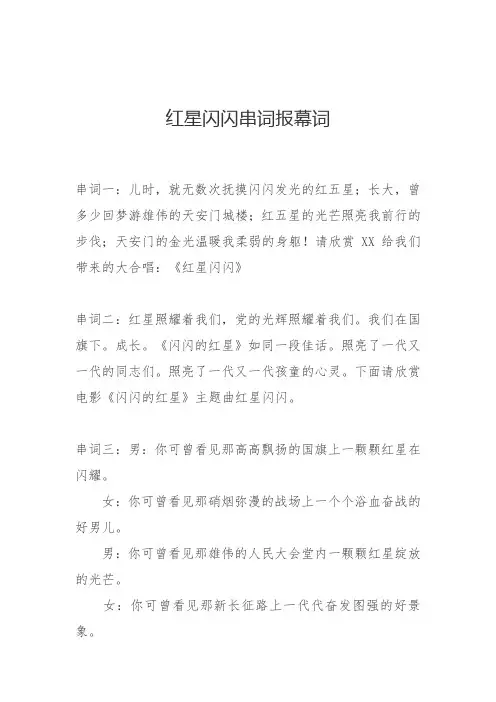 红星闪闪串词报幕词

串词一：儿时，就无数次抚摸闪闪发光的红五星；长大，曾多少回梦游雄伟的天安门城楼；红五星的光芒照亮我前行的步伐；天安门的金光温暖我柔弱的身躯！请欣赏 XX 给我们带来的大合唱：《红星闪闪》

串词二：红星照耀着我们，党的光辉照耀着我们。我们在国旗下。成长。《闪闪的红星》如同一段佳话。照亮了一代又一代的同志们。照亮了一代又一代孩童的心灵。下面请欣赏电影《闪闪的红星》主题曲红星闪闪。

串词三：男：你可曾看见那高高飘扬的国旗上一颗颗红星在闪耀。

女：你可曾看见那硝烟弥漫的战场上一个个浴血奋战的好男儿。

男：你可曾看见那雄伟的人民大会堂内一颗颗红星绽放的光芒。

女：你可曾看见那新长征路上一代代奋发图强的好景象。